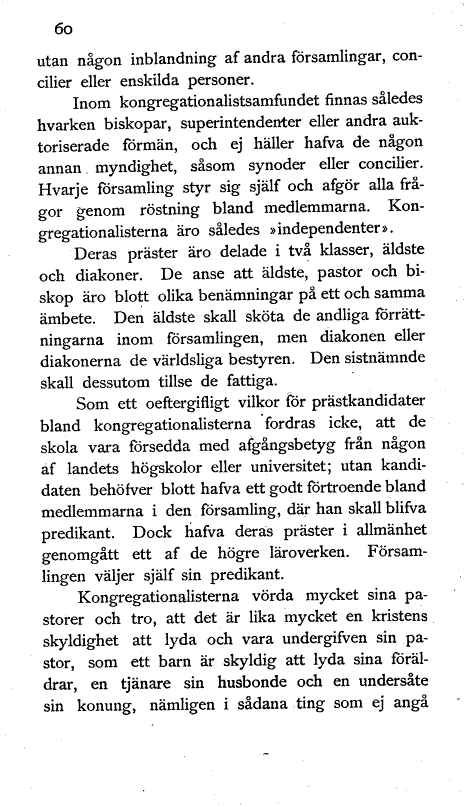 60

utan någon inblandning af andra församlingar, concilier eller enskilda personer.

Inom kongregationalistsamfundet finnas således hvarken biskopar, superintendenter eller andra auktoriserade förmän, och ej häller hafva de någon annan myndighet, såsom synoder eller concilier. Hvarje församling styr sig själf och afgör alla frågor genom röstning bland medlemmarna. Kongregationalisterna äro således »independenter».

Deras präster äro delade i två klasser, äldste och diakoner. De anse att äldste, pastor och biskop äro blott olika benämningar på ett och samma ämbete. Den äldste skall sköta de andliga förrättningarna inom församlingen, men diakonen eller diakonerna de världsliga bestyren. Den sistnämnde skall dessutom tillse de fattiga.

Som ett oeftergifligt vilkor för prästkandidater bland kongregationalisterna fordras icke, att de skola vara försedda med afgångsbetyg från någon af landets högskolor eller universitet; utan kandidaten behöfver blott hafva ett godt förtroende bland medlemmarna i den församling, där han skall blifva predikant. Dock hafva deras präster i allmänhet genomgått ett af de högre läroverken. Församlingen väljer själf sin predikant.

Kongregationalisterna vörda mycket sina pastorer och tro, att det är lika mycket en kristens skyldighet att lyda och vara undergifven sin pastor, som ett barn är skyldig att lyda sina föräldrar, en tjänare sin husbonde och en undersåte sin konung, nämligen i sådana ting som ej angå